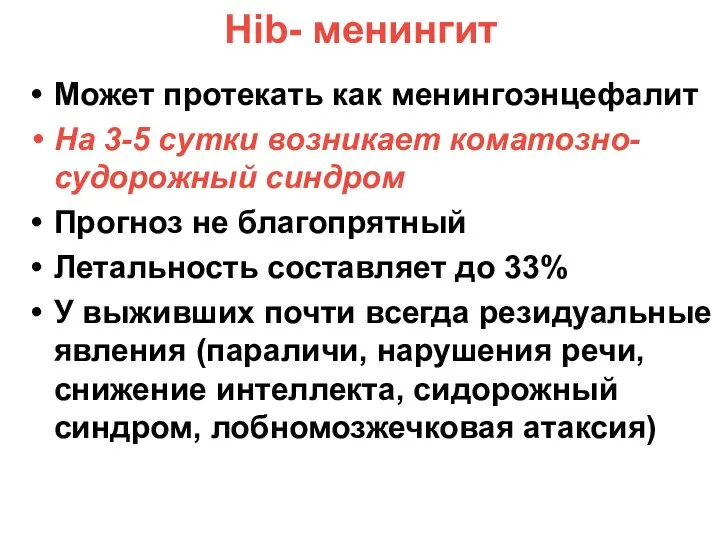 Hib- менингит

• Может протекать как менингоэнцефалит
• На 3-5 сутки возникает коматозно-судорожный синдром
• Прогноз не благопрятный
• Летальность составляет до 33%
• У выживших почти всегда резидуальные явления (параличи, нарушения речи, снижение интеллекта, сидорожный синдром, лобномозжечковая атаксия)